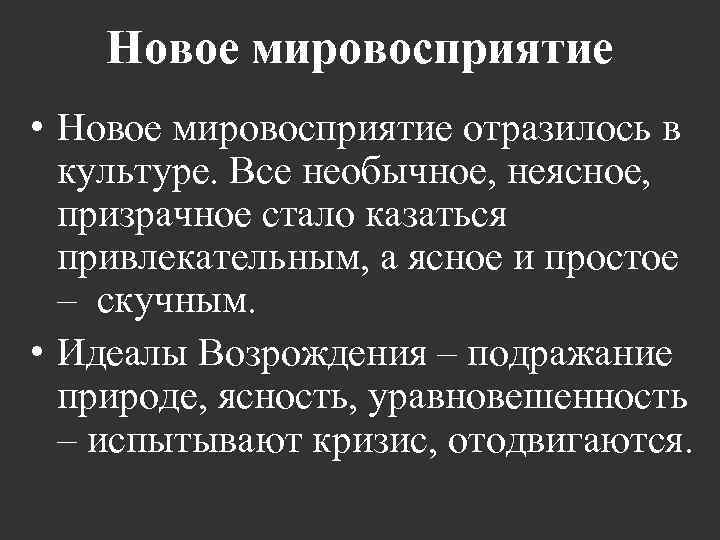 Новое мировосприятие

• Новое мировосприятие отразилось в культуре. Все необычное, неясное, призрачное стало казаться привлекательным, а ясное и простое – скучным.
• Идеалы Возрождения – подражание природе, ясность, уравновешенность – испытывают кризис, отодвигаются.